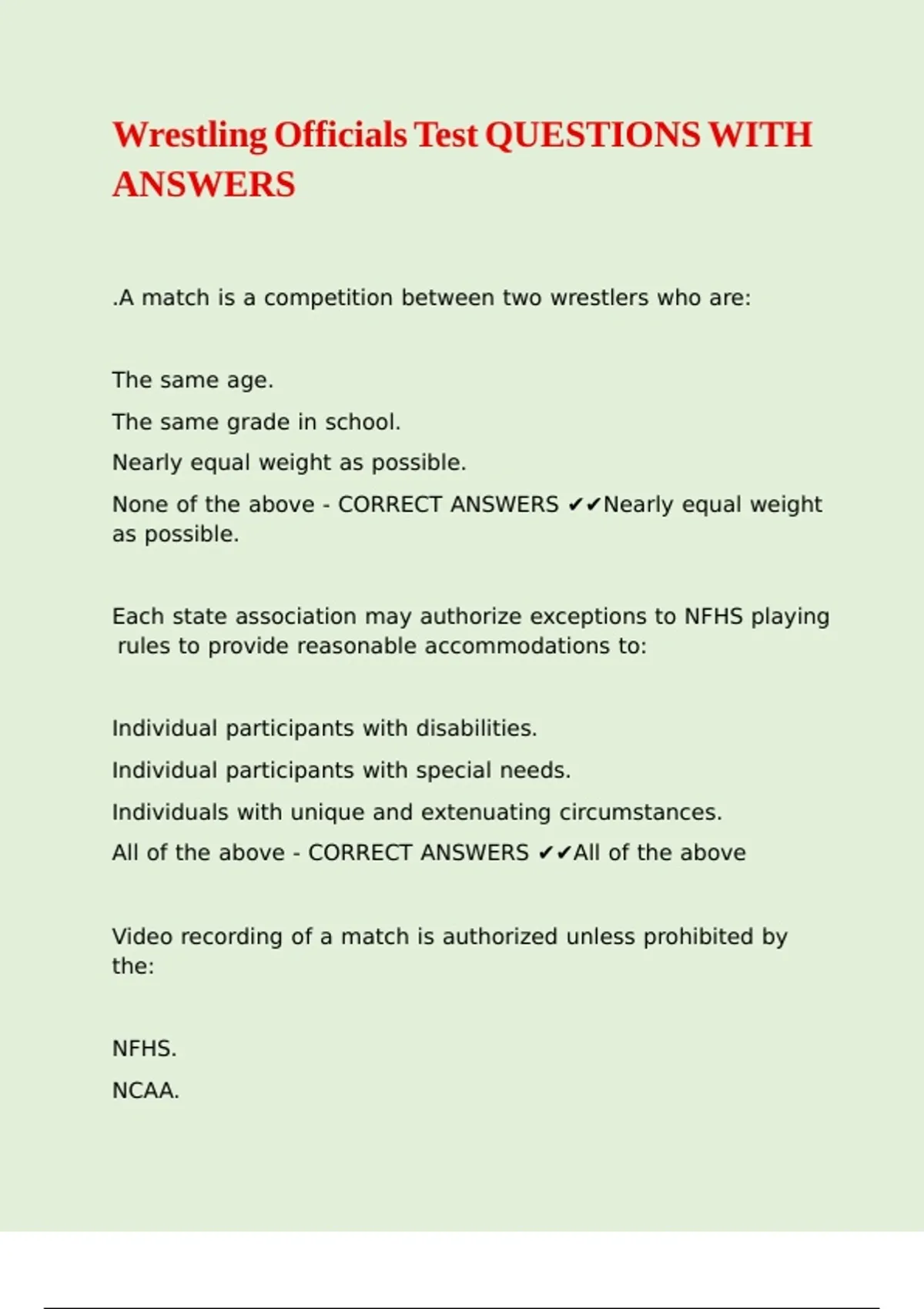 Wrestling Officials Test QUESTIONS WITH ANSWERS

.A match is a competition between two wrestlers who are:

The same age.

The same grade in school.

Nearly equal weight as possible.

None of the above - CORRECT ANSWERS ✔✔Nearly equal weight as possible.

Each state association may authorize exceptions to NFHS playing rules to provide reasonable accommodations to:

Individual participants with disabilities.

Individual participants with special needs.

Individuals with unique and extenuating circumstances.

All of the above - CORRECT ANSWERS ✔✔All of the above

Video recording of a match is authorized unless prohibited by the:

NFHS.

NCAA.